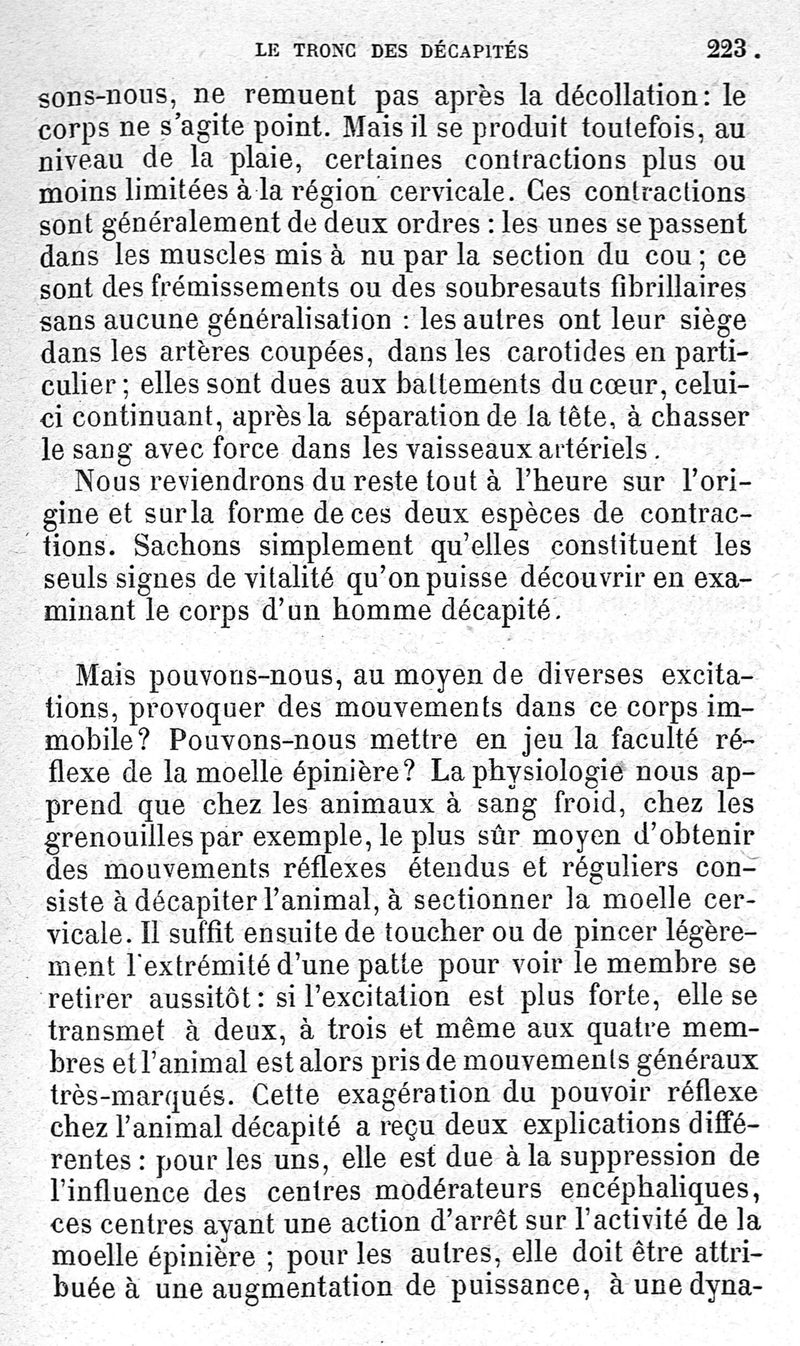 LE TRONC DES DÉCAPITÉS 223.

sons-nous, ne remuent pas après la décollation: le corps ne s'agite point. Mais il se produit toutefois, au niveau de la plaie, certaines contractions plus ou moins limitées à la région cervicale. Ces contractions sont généralement de deux ordres : les unes se passent dans les muscles mis à nu par la section du cou ; ce sont des frémissements ou des soubresauts fibrillaires sans aucune généralisation : les autres ont leur siège dans les artères coupées, dans les carotides en particulier ; elles sont dues aux battements du cœur, celui-ci continuant, après la séparation de la tête, à chasser le sang avec force dans les vaisseaux artériels.

Nous reviendrons du reste tout à l'heure sur l'origine et sur la forme de ces deux espèces de contractions. Sachons simplement qu'elles constituent les seuls signes de vitalité qu'on puisse découvrir en examinant le corps d'un homme décapité.

Mais pouvons-nous, au moyen de diverses excitations, provoquer des mouvements dans ce corps immobile? Pouvons-nous mettre en jeu la faculté réflexe de la moelle épinière? La physiologie nous apprend que chez les animaux à sang froid, chez les grenouilles par exemple, le plus sûr moyen d'obtenir des mouvements réflexes étendus et réguliers consiste à décapiter l'animal, à sectionner la moelle cervicale. Il suffit ensuite de toucher ou de pincer légèrement l'extrémité d'une patte pour voir le membre se retirer aussitôt: si l'excitation est plus forte, elle se transmet à deux, à trois et même aux quatre membres et l'animal est alors pris de mouvements généraux très-marqués. Cette exagération du pouvoir réflexe chez l'animal décapité a reçu deux explications différentes : pour les uns, elle est due à la suppression de l'influence des centres modérateurs encéphaliques, ces centres ayant une action d'arrêt sur l'activité de la moelle épinière ; pour les autres, elle doit être attribuée à une augmentation de puissance, à une dyna-